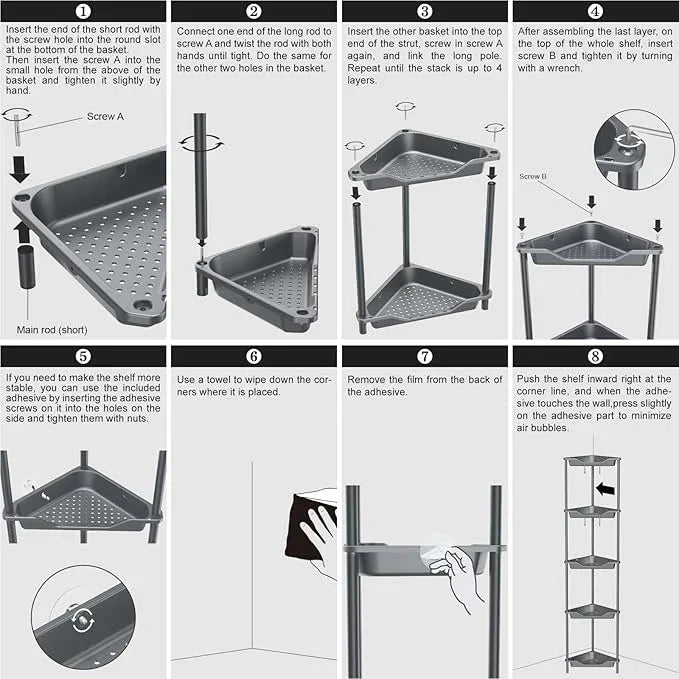 1

Insert the end of the short rod with the screw hole into the round slot at the bottom of the basket.
Then insert the screw A into the small hole from the above of the basket and tighten it slightly by hand.

Screw A

Main rod (short)

2

Connect one end of the long rod to screw A and twist the rod with both hands until tight. Do the same for the other two holes in the basket.

3

Insert the other basket into the top end of the strut, screw in screw A again, and link the long pole. Repeat until the stack is up to 4 layers.

4

After assembling the last layer, on the top of the whole shelf, insert screw B and tighten it by turning with a wrench.

Screw B

5

If you need to make the shelf more stable, you can use the included adhesive by inserting the adhesive screws on it into the holes on the side and tighten them with nuts.

6

Use a towel to wipe down the corners where it is placed.

7

Remove the film from the back of the adhesive.

8

Push the shelf inward right at the corner line, and when the adhesive touches the wall,press slightly on the adhesive part to minimize air bubbles.